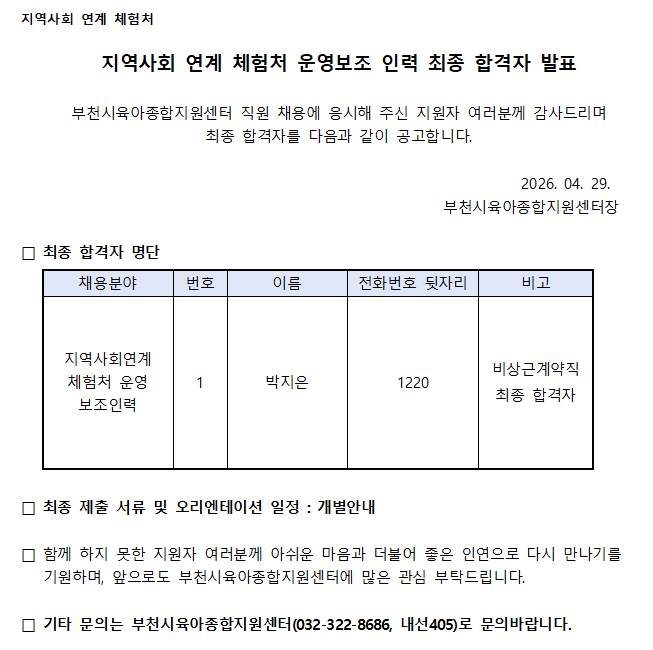 지역사회 연계 체험처

지역사회 연계 체험처 운영보조 인력 최종 합격자 발표

부천시육아종합지원센터 직원 채용에 응시해 주신 지원자 여러분께 감사드리며 최종 합격자를 다음과 같이 공고합니다.

2026. 04. 29.
부천시육아종합지원센터장

□ 최종 합격자 명단

| 채용분야 | 번호 | 이름 | 전화번호 뒷자리 | 비고 |
|---|---|---|---|---|
| 지역사회연계 체험처 운영 보조인력 | 1 | 박지은 | 1220 | 비상근계약직 최종 합격자 |

□ 최종 제출 서류 및 오리엔테이션 일정 : 개별안내

□ 함께 하지 못한 지원자 여러분께 아쉬운 마음과 더불어 좋은 인연으로 다시 만나기를 기원하며, 앞으로도 부천시육아종합지원센터에 많은 관심 부탁드립니다.

□ 기타 문의는 부천시육아종합지원센터(032-322-8686, 내선405)로 문의바랍니다.